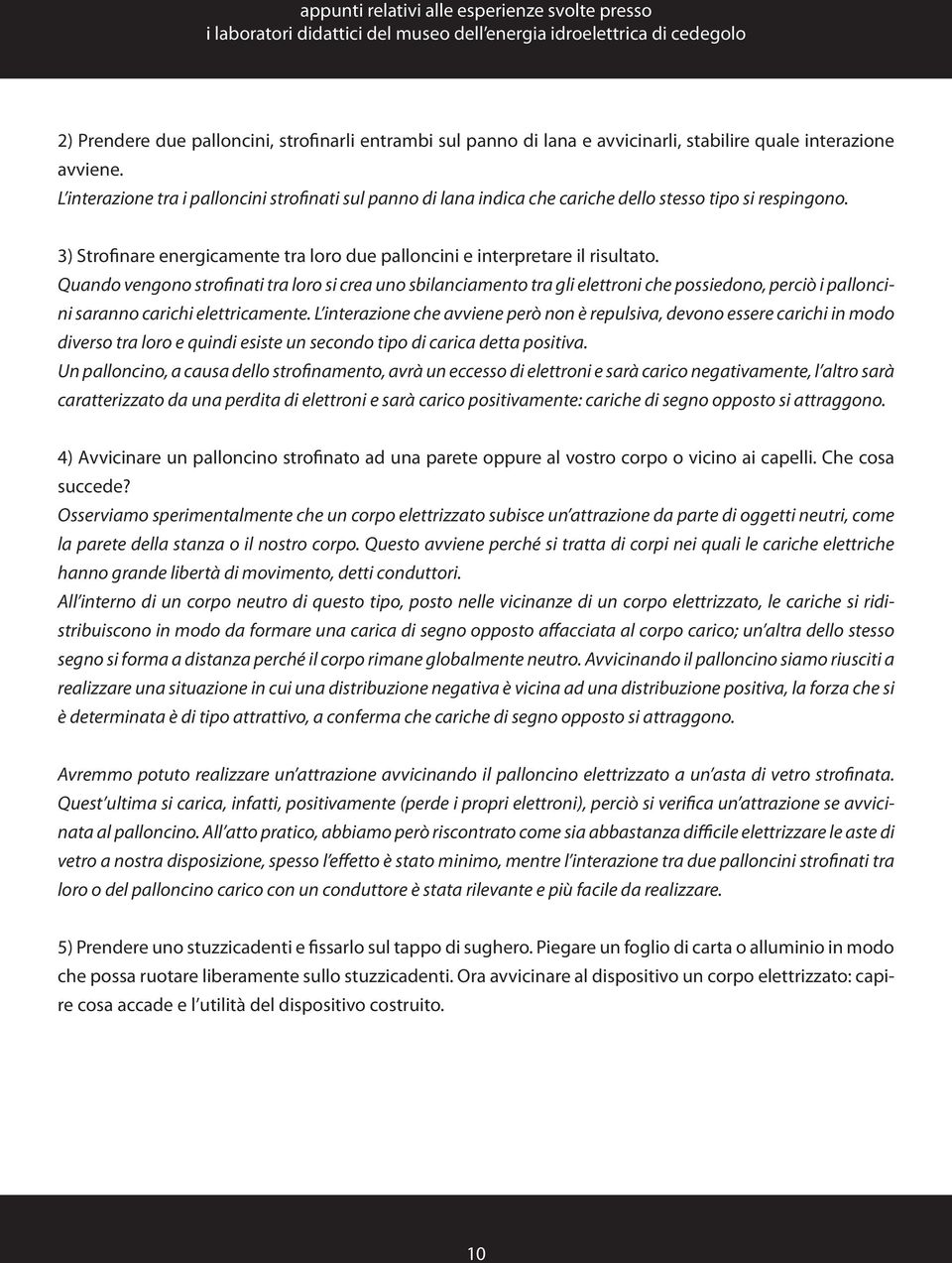 appunti relativi alle esperienze svolte presso
i laboratori didattici del museo dell'energia idroelettrica di cedegolo

2) Prendere due palloncini, strofinarli entrambi sul panno di lana e avvicinarli, stabilire quale interazione avviene.
L'interazione tra i palloncini strofinati sul panno di lana indica che cariche dello stesso tipo si respingono.

3) Strofinare energicamente tra loro due palloncini e interpretare il risultato.
Quando vengono strofinati tra loro si crea uno sbilanciamento tra gli elettroni che possiedono, perciò i palloncini saranno carichi elettricamente. L'interazione che avviene però non è repulsiva, devono essere carichi in modo diverso tra loro e quindi esiste un secondo tipo di carica detta positiva.
Un palloncino, a causa dello strofinamento, avrà un eccesso di elettroni e sarà carico negativamente, l'altro sarà caratterizzato da una perdita di elettroni e sarà carico positivamente: cariche di segno opposto si attraggono.

4) Avvicinare un palloncino strofinato ad una parete oppure al vostro corpo o vicino ai capelli. Che cosa succede?
Osserviamo sperimentalmente che un corpo elettrizzato subisce un'attrazione da parte di oggetti neutri, come la parete della stanza o il nostro corpo. Questo avviene perché si tratta di corpi nei quali le cariche elettriche hanno grande libertà di movimento, detti conduttori.
All'interno di un corpo neutro di questo tipo, posto nelle vicinanze di un corpo elettrizzato, le cariche si ridistribuiscono in modo da formare una carica di segno opposto affacciata al corpo carico; un'altra dello stesso segno si forma a distanza perché il corpo rimane globalmente neutro. Avvicinando il palloncino siamo riusciti a realizzare una situazione in cui una distribuzione negativa è vicina ad una distribuzione positiva, la forza che si è determinata è di tipo attrattivo, a conferma che cariche di segno opposto si attraggono.

Avremmo potuto realizzare un'attrazione avvicinando il palloncino elettrizzato a un'asta di vetro strofinata. Quest'ultima si carica, infatti, positivamente (perde i propri elettroni), perciò si verifica un'attrazione se avvicinata al palloncino. All'atto pratico, abbiamo però riscontrato come sia abbastanza difficile elettrizzare le aste di vetro a nostra disposizione, spesso l'effetto è stato minimo, mentre l'interazione tra due palloncini strofinati tra loro o del palloncino carico con un conduttore è stata rilevante e più facile da realizzare.

5) Prendere uno stuzzicadenti e fissarlo sul tappo di sughero. Piegare un foglio di carta o alluminio in modo che possa ruotare liberamente sullo stuzzicadenti. Ora avvicinare al dispositivo un corpo elettrizzato: capire cosa accade e l'utilità del dispositivo costruito.

10